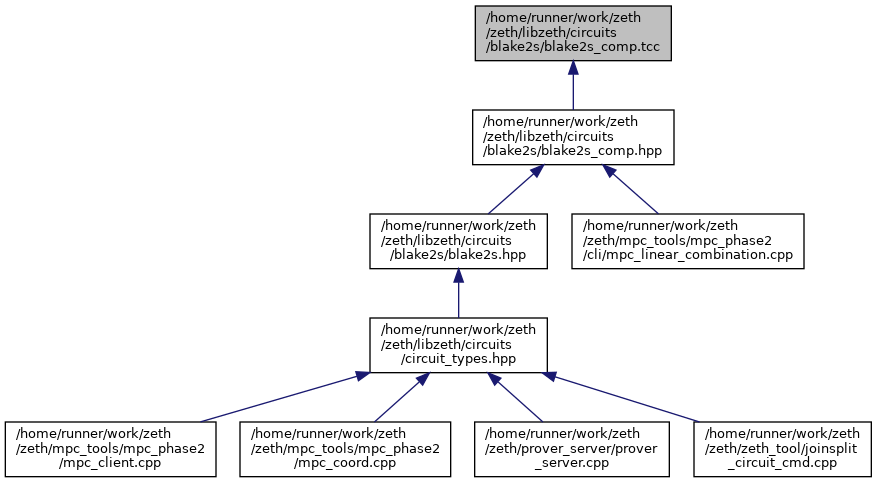 /home/runner/work/zeth/zeth/libzeth/circuits/blake2s/blake2s_comp.tcc

/home/runner/work/zeth/zeth/libzeth/circuits/blake2s/blake2s_comp.hpp

/home/runner/work/zeth/zeth/libzeth/circuits/blake2s/blake2s.hpp

/home/runner/work/zeth/zeth/mpc_tools/mpc_phase2/cli/mpc_linear_combination.cpp

/home/runner/work/zeth/zeth/libzeth/circuits/circuit_types.hpp

/home/runner/work/zeth/zeth/mpc_tools/mpc_phase2/mpc_client.cpp

/home/runner/work/zeth/zeth/mpc_tools/mpc_phase2/mpc_coord.cpp

/home/runner/work/zeth/zeth/prover_server/prover_server.cpp

/home/runner/work/zeth/zeth/zeth_tool/joinsplit_circuit_cmd.cpp